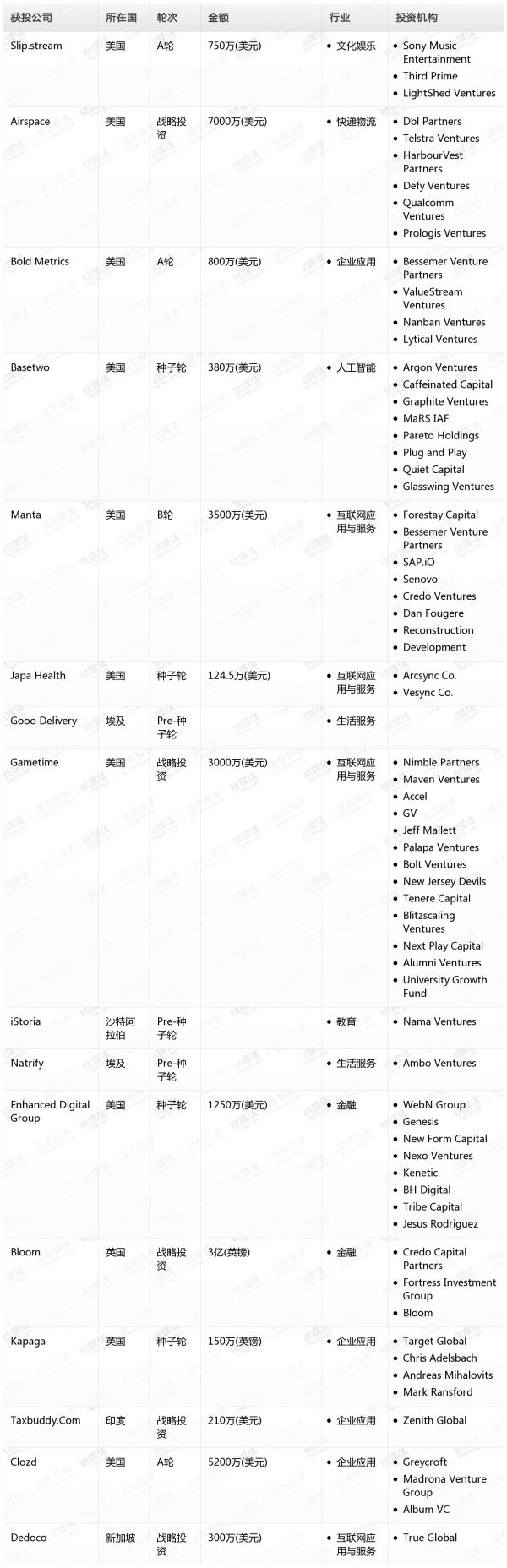 | 获投公司 | 所在国 | 轮次 | 金额 | 行业 | 投资机构 |
|---|---|---|---|---|---|
| Slip.stream | 美国 | A轮 | 750万(美元) | • 文化娱乐 | • Sony Music Entertainment • Third Prime • LightShed Ventures |
| Airspace | 美国 | 战略投资 | 7000万(美元) | • 快递物流 | • Dbl Partners • Telstra Ventures • HarbourVest Partners • Defy Ventures • Qualcomm Ventures • Prologis Ventures |
| Bold Metrics | 美国 | A轮 | 800万(美元) | • 企业应用 | • Bessemer Venture Partners • ValueStream Ventures • Nanban Ventures • Lytical Ventures |
| Basetwo | 美国 | 种子轮 | 380万(美元) | • 人工智能 | • Argon Ventures • Caffeinated Capital • Graphite Ventures • MaRS IAF • Pareto Holdings • Plug and Play • Quiet Capital • Glasswing Ventures |
| Manta | 美国 | B轮 | 3500万(美元) | • 互联网应用与服务 | • Forestay Capital • Bessemer Venture Partners • SAP.iO • Senovo • Credo Ventures • Dan Fougere • Reconstruction • Development |
| Japa Health | 美国 | 种子轮 | 124.5万(美元) | • 互联网应用与服务 | • Arcsync Co. • Vesync Co. |
| Gooo Delivery | 埃及 | Pre-种子轮 | | • 生活服务 | |
| Gametime | 美国 | 战略投资 | 3000万(美元) | • 互联网应用与服务 | • Nimble Partners • Maven Ventures • Accel • GV • Jeff Mallett • Palapa Ventures • Bolt Ventures • New Jersey Devils • Tenere Capital • Blitzscaling Ventures • Next Play Capital • Alumni Ventures • University Growth Fund |
| iStoria | 沙特阿拉伯 | Pre-种子轮 | | • 教育 | • Nama Ventures |
| Natrify | 埃及 | Pre-种子轮 | | • 生活服务 | • Ambo Ventures |
| Enhanced Digital Group | 美国 | 种子轮 | 1250万(美元) | • 金融 | • WebN Group • Genesis • New Form Capital • Nexo Ventures • Kenetic • BH Digital • Tribe Capital • Jesus Rodriguez |
| Bloom | 英国 | 战略投资 | 3亿(英镑) | • 金融 | • Credo Capital Partners • Fortress Investment Group • Bloom |
| Kapaga | 英国 | 种子轮 | 150万(英镑) | • 企业应用 | • Target Global • Chris Adelsbach • Andreas Mihalovits • Mark Ransford |
| Taxbuddy.Com | 印度 | 战略投资 | 210万(美元) | • 企业应用 | • Zenith Global |
| Clozd | 美国 | A轮 | 5200万(美元) | • 企业应用 | • Greycroft • Madrona Venture Group • Album VC |
| Dedoco | 新加坡 | 战略投资 | 300万(美元) | • 互联网应用与服务 | • True Global |